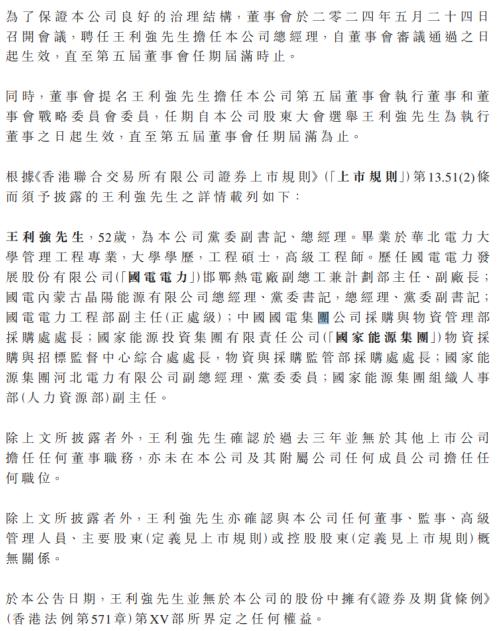 為了保證本公司良好的治理結構，董事會於二零二四年五月二十四日召開會議，聘任王利強先生擔任本公司總經理，自董事會審議通過之日起生效，直至第五屆董事會任期屆滿時止。

同時，董事會提名王利強先生擔任本公司第五屆董事會執行董事和董事會戰略委員會委員，任期自本公司股東大會選舉王利強先生為執行董事之日起生效，直至第五屆董事會任期屆滿為止。

根據《香港聯合交易所有限公司證券上市規則》(「上市規則」)第13.51(2)條而須予披露的王利強先生之詳情載列如下：

王利強先生，52歲，為本公司黨委副書記、總經理。畢業於華北電力大學管理工程專業，大學學歷，工程碩士，高級工程師。歷任國電電力發展股份有限公司(「國電電力」)邯鄲熱電廠副總工兼計劃部主任、副廠長；國電內蒙古晶陽能源有限公司總經理、黨委書記，總經理、黨委副書記；國電電力工程部副主任(正處級)；中國國電集團公司採購與物資管理部採購處處長；國家能源投資集團有限責任公司(「國家能源集團」)物資採購與招標監督中心綜合處處長，物資與採購監管部採購處處長；國家能源集團河北電力有限公司副總經理、黨委委員；國家能源集團組織人事部(人力資源部)副主任。

除上文所披露者外，王利強先生確認於過去三年並無於其他上市公司擔任任何董事職務，亦未在本公司及其附屬公司任何成員公司擔任任何職位。

除上文所披露者外，王利強先生亦確認與本公司任何董事、監事、高級管理人員、主要股東(定義見上市規則)或控股股東(定義見上市規則)概無關係。

於本公告日期，王利強先生並無於本公司的股份中擁有《證券及期貨條例》(香港法例第571章)第XV部所界定之任何權益。